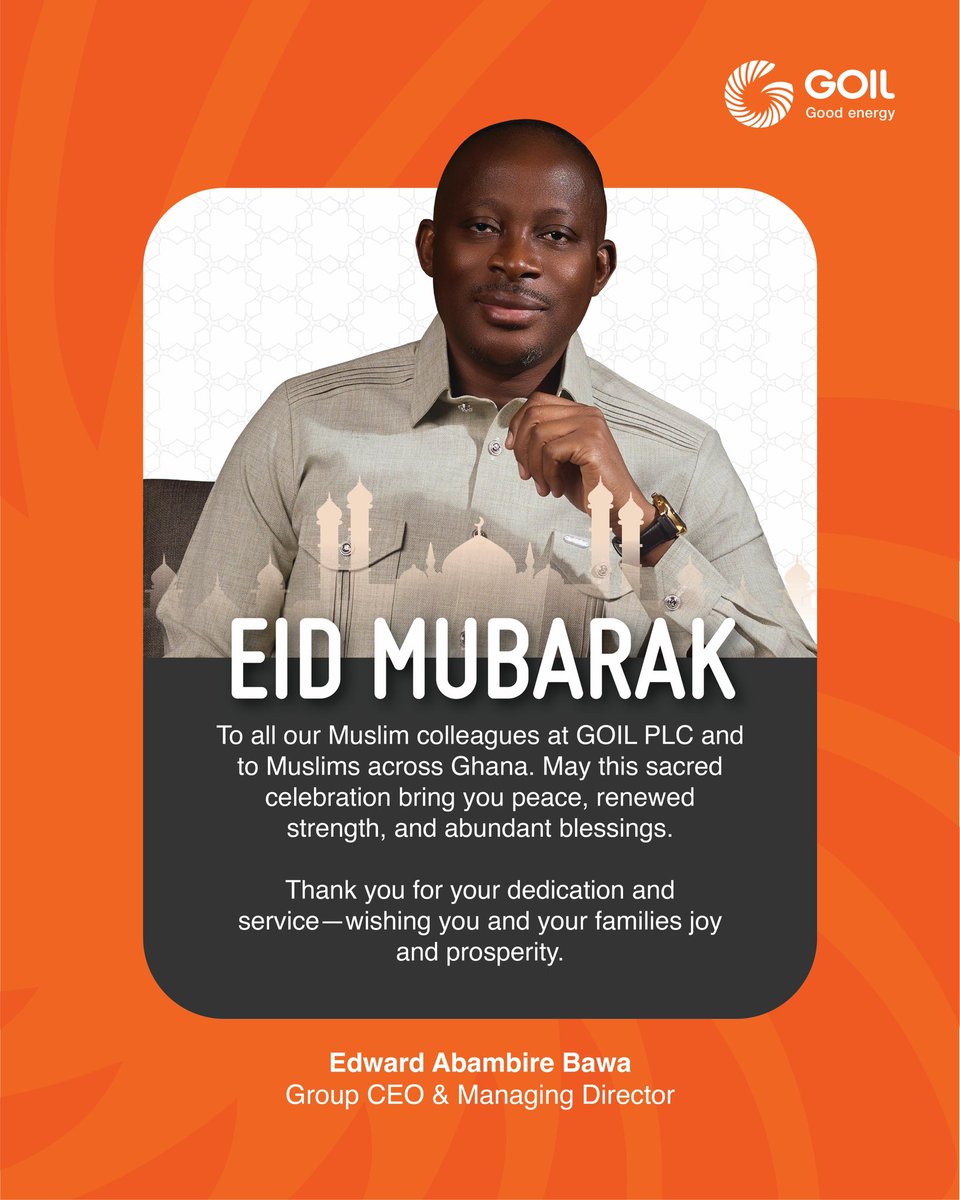 GOIL
Good energy

EID MUBARAK

To all our Muslim colleagues at GOIL PLC and to Muslims across Ghana. May this sacred celebration bring you peace, renewed strength, and abundant blessings.

Thank you for your dedication and service—wishing you and your families joy and prosperity.

Edward Abambire Bawa
Group CEO & Managing Director